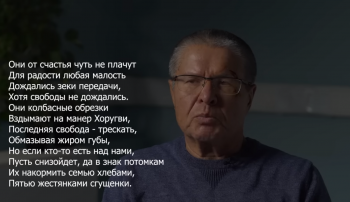 Они от счастья чуть не плачут
Для радости любая малость
Дождались зеки передачи,
Хотя свободы не дождались.
Они колбасные обрезки
Вздымают на манер Хоругви,
Последняя свобода - трескать,
Обмазывая жиром губы,
Но если кто-то есть над нами,
Пусть снизойдет, да в знак потомкам
Их накормить семью хлебами,
Пятью жестянками сгущенки.